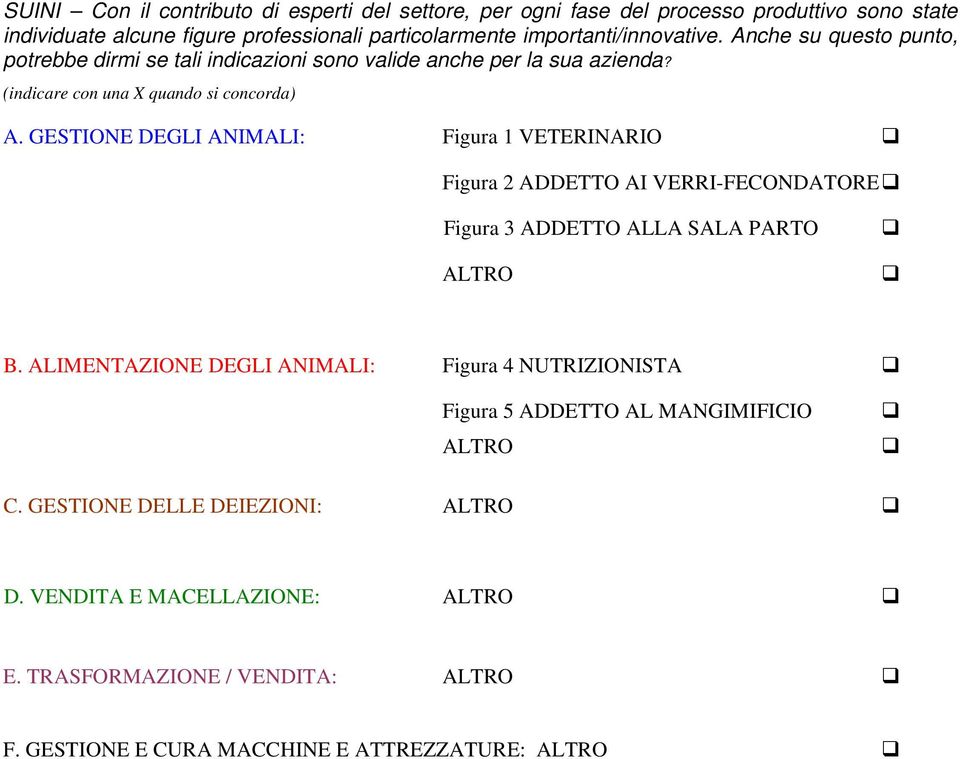 SUINI – Con il contributo di esperti del settore, per ogni fase del processo produttivo sono state individuate alcune figure professionali particolarmente importanti/innovative. Anche su questo punto, potrebbe dirmi se tali indicazioni sono valide anche per la sua azienda?

(indicare con una X quando si concorda)

A. GESTIONE DEGLI ANIMALI: Figura 1 VETERINARIO ❑

Figura 2 ADDETTO AI VERRI-FECONDATORE ❑

Figura 3 ADDETTO ALLA SALA PARTO ❑

ALTRO ❑

B. ALIMENTAZIONE DEGLI ANIMALI: Figura 4 NUTRIZIONISTA ❑

Figura 5 ADDETTO AL MANGIMIFICIO ❑

ALTRO ❑

C. GESTIONE DELLE DEIEZIONI: ALTRO ❑

D. VENDITA E MACELLAZIONE: ALTRO ❑

E. TRASFORMAZIONE / VENDITA: ALTRO ❑

F. GESTIONE E CURA MACCHINE E ATTREZZATURE: ALTRO ❑